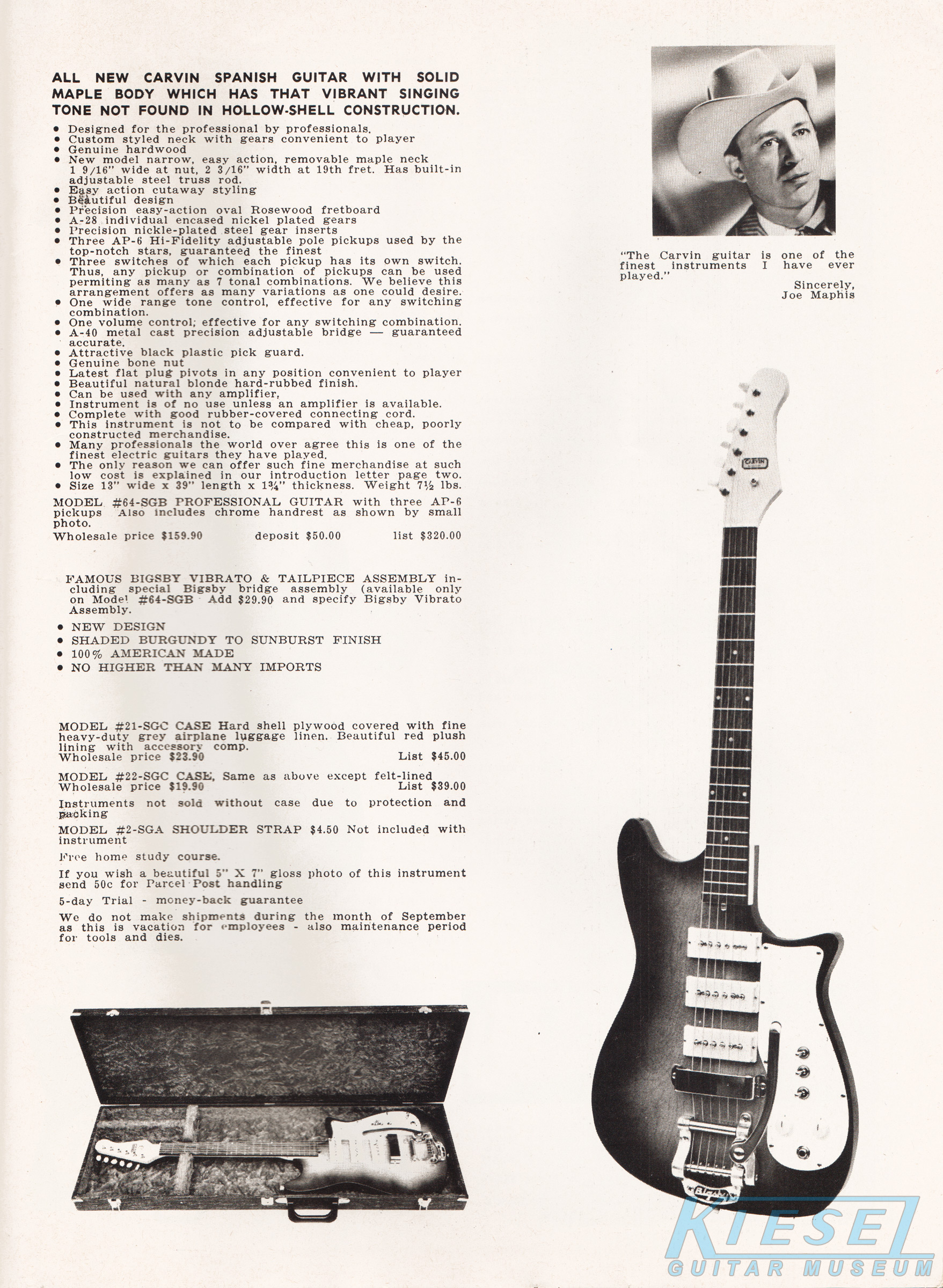 ALL NEW CARVIN SPANISH GUITAR WITH SOLID MAPLE BODY WHICH HAS THAT VIBRANT SINGING TONE NOT FOUND IN HOLLOW-SHELL CONSTRUCTION.

• Designed for the professional by professionals.
• Custom styled neck with gears convenient to player
• Genuine hardwood
• New model narrow, easy action, removable maple neck 1 9/16" wide at nut, 2 3/16" width at 19th fret. Has built-in adjustable steel truss rod.
• Easy action cutaway styling
• Beautiful design
• Precision easy-action oval Rosewood fretboard
• A-28 individual encased nickel plated gears
• Precision nickle-plated steel gear inserts
• Three AP-6 Hi-Fidelity adjustable pole pickups used by the top-notch stars, guaranteed the finest
• Three switches of which each pickup has its own switch. Thus, any pickup or combination of pickups can be used permiting as many as 7 tonal combinations. We believe this arrangement offers as many variations as one could desire.
• One wide range tone control, effective for any switching combination.
• One volume control; effective for any switching combination.
• A-40 metal cast precision adjustable bridge — guaranteed accurate.
• Attractive black plastic pick guard.
• Genuine bone nut
• Latest flat plug pivots in any position convenient to player
• Beautiful natural blonde hard-rubbed finish.
• Can be used with any amplifier,
• Instrument is of no use unless an amplifier is available.
• Complete with good rubber-covered connecting cord.
• This instrument is not to be compared with cheap, poorly constructed merchandise.
• Many professionals the world over agree this is one of the finest electric guitars they have played.
• The only reason we can offer such fine merchandise at such low cost is explained in our introduction letter page two.
• Size 13" wide x 39" length x 1¾" thickness. Weight 7½ lbs.

MODEL #64-SGB PROFESSIONAL GUITAR with three AP-6 pickups Also includes chrome handrest as shown by small photo.
Wholesale price $159.90 deposit $50.00 list $320.00

FAMOUS BIGSBY VIBRATO & TAILPIECE ASSEMBLY including special Bigsby bridge assembly (available only on Model #64-SGB Add $29.90 and specify Bigsby Vibrato Assembly.

• NEW DESIGN
• SHADED BURGUNDY TO SUNBURST FINISH
• 100% AMERICAN MADE
• NO HIGHER THAN MANY IMPORTS

MODEL #21-SGC CASE Hard shell plywood covered with fine heavy-duty grey airplane luggage linen. Beautiful red plush lining with accessory comp.
Wholesale price $23.90 List $45.00

MODEL #22-SGC CASE, Same as above except felt-lined
Wholesale price $19.90 List $39.00

Instruments not sold without case due to protection and packing

MODEL #2-SGA SHOULDER STRAP $4.50 Not included with instrument

Free home study course.

If you wish a beautiful 5" X 7" gloss photo of this instrument send 50c for Parcel Post handling

5-day Trial - money-back guarantee

We do not make shipments during the month of September as this is vacation for employees - also maintenance period for tools and dies.

"The Carvin guitar is one of the finest instruments I have ever played."
Sincerely,
Joe Maphis

CARVIN

Bigsby

KIESEL
GUITAR MUSEUM